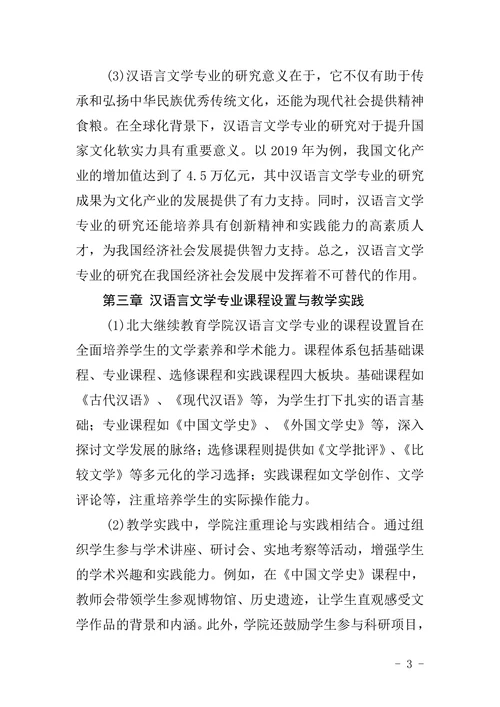 (3)汉语言文学专业的研究意义在于，它不仅有助于传承和弘扬中华民族优秀传统文化，还能为现代社会提供精神食粮。在全球化背景下，汉语言文学专业的研究对于提升国家文化软实力具有重要意义。以 2019 年为例，我国文化产业的增加值达到了 4.5 万亿元，其中汉语言文学专业的研究成果为文化产业的发展提供了有力支持。同时，汉语言文学专业的研究还能培养具有创新精神和实践能力的高素质人才，为我国经济社会发展提供智力支持。总之，汉语言文学专业的研究在我国经济社会发展中发挥着不可替代的作用。

第三章 汉语言文学专业课程设置与教学实践

(1)北大继续教育学院汉语言文学专业的课程设置旨在全面培养学生的文学素养和学术能力。课程体系包括基础课程、专业课程、选修课程和实践课程四大板块。基础课程如《古代汉语》、《现代汉语》等，为学生打下扎实的语言基础；专业课程如《中国文学史》、《外国文学史》等，深入探讨文学发展的脉络；选修课程则提供如《文学批评》、《比较文学》等多元化的学习选择；实践课程如文学创作、文学评论等，注重培养学生的实际操作能力。

(2)教学实践中，学院注重理论与实践相结合。通过组织学生参与学术讲座、研讨会、实地考察等活动，增强学生的学术兴趣和实践能力。例如，在《中国文学史》课程中，教师会带领学生参观博物馆、历史遗迹，让学生直观感受文学作品的背景和内涵。此外，学院还鼓励学生参与科研项目，

- 3 -